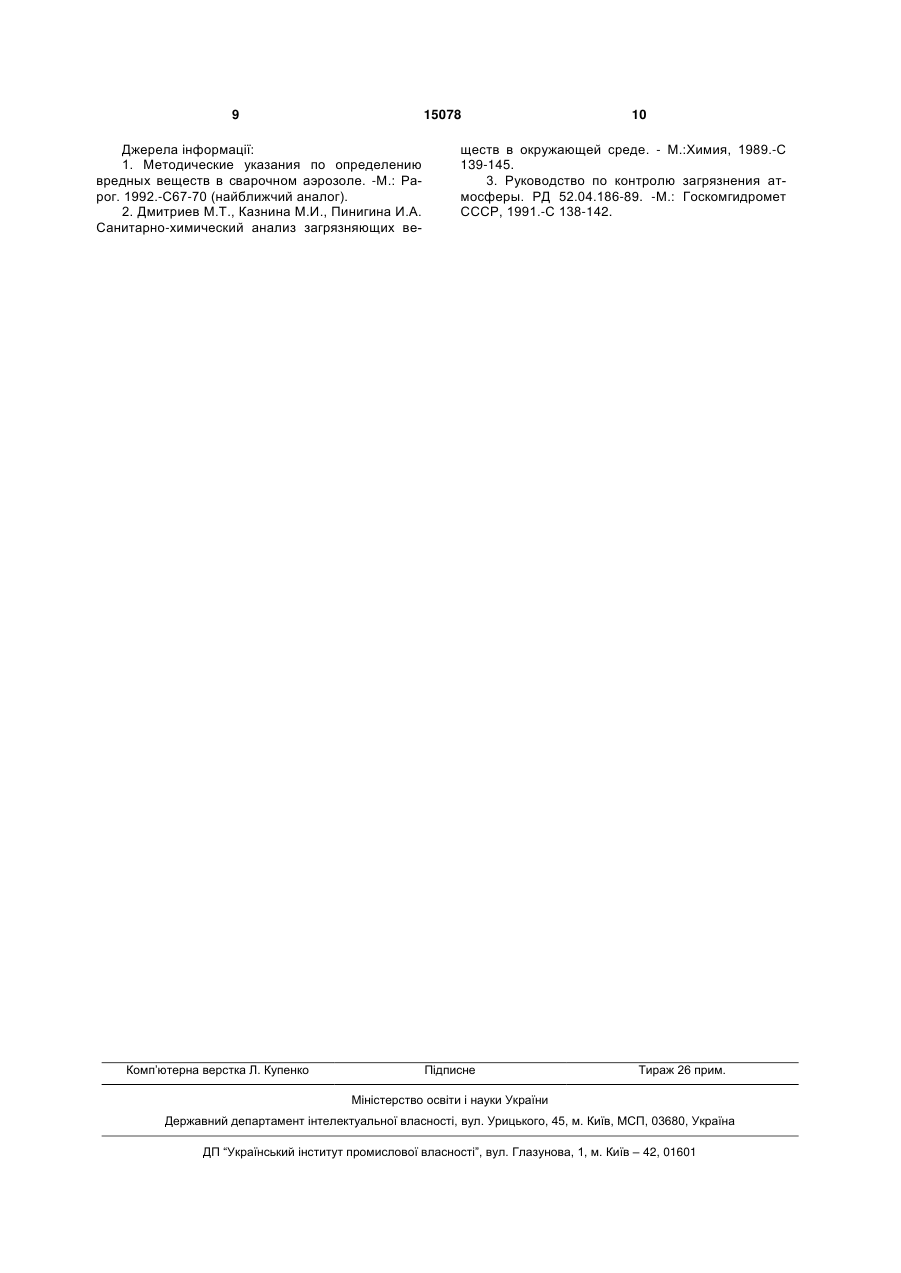 9 15078 10

Джерела інформації:

1. Методические указания по определению вредных веществ в сварочном аэрозоле. -М.: Рарог. 1992.-С67-70 (найближчий аналог).

2. Дмитриев М.Т., Казнина М.И., Пинигина И.А. Санитарно-химический анализ загрязняющих веществ в окружающей среде. - М.:Химия, 1989.-С 139-145.

3. Руководство по контролю загрязнения атмосферы. РД 52.04.186-89. -М.: Госкомгидромет СССР, 1991.-С 138-142.

Комп'ютерна верстка Л. Купенко Підписне Тираж 26 прим.

Міністерство освіти і науки України

Державний департамент інтелектуальної власності, вул. Урицького, 45, м. Київ, МСП, 03680, Україна

ДП "Український інститут промислової власності", вул. Глазунова, 1, м. Київ – 42, 01601